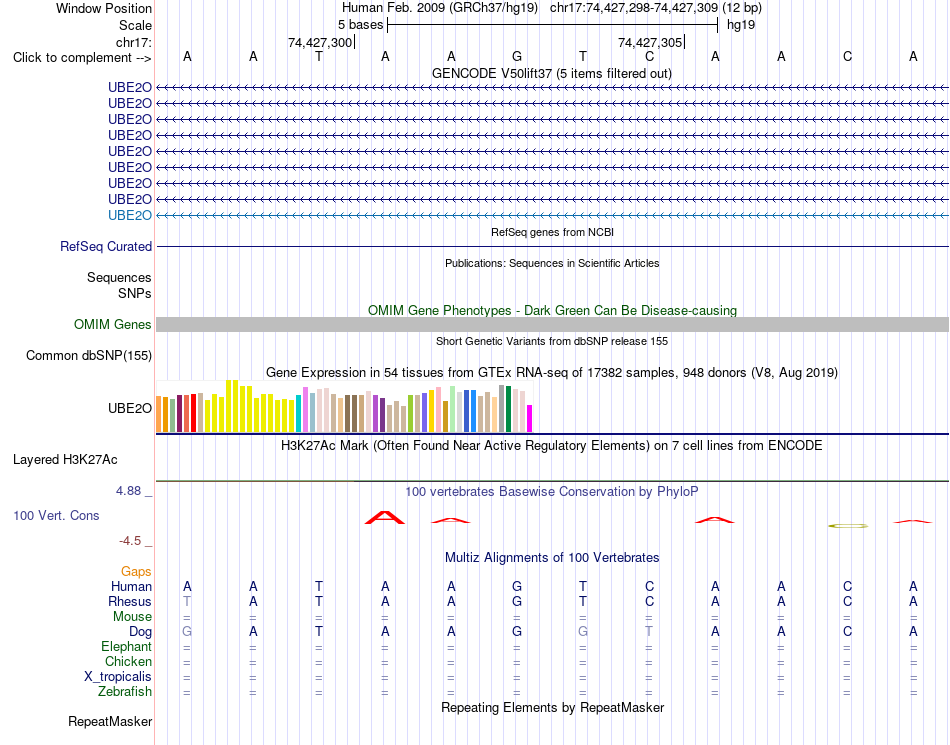 Window Position    Human Feb. 2009 (GRCh37/hg19)   chr17:74,427,298-74,427,309 (12 bp)
Scale    5 bases    hg19
chr17:    74,427,300    74,427,305
Click to complement -->    A A T A A G T C A A C A

GENCODE V50lift37 (5 items filtered out)
UBE2O
UBE2O
UBE2O
UBE2O
UBE2O
UBE2O
UBE2O
UBE2O
UBE2O

RefSeq genes from NCBI
RefSeq Curated

Publications: Sequences in Scientific Articles
Sequences
SNPs

OMIM Gene Phenotypes - Dark Green Can Be Disease-causing
OMIM Genes

Short Genetic Variants from dbSNP release 155
Common dbSNP(155)

Gene Expression in 54 tissues from GTEx RNA-seq of 17382 samples, 948 donors (V8, Aug 2019)
UBE2O

H3K27Ac Mark (Often Found Near Active Regulatory Elements) on 7 cell lines from ENCODE
Layered H3K27Ac

4.88 _    100 vertebrates Basewise Conservation by PhyloP
100 Vert. Cons
-4.5 _

Multiz Alignments of 100 Vertebrates
Gaps
Human    A A T A A G T C A A C A
Rhesus    T A T A A G T C A A C A
Mouse    = = = = = = = = = = = =
Dog    G A T A A G G T A A C A
Elephant    = = = = = = = = = = = =
Chicken    = = = = = = = = = = = =
X_tropicalis    = = = = = = = = = = = =
Zebrafish    = = = = = = = = = = = =

Repeating Elements by RepeatMasker
RepeatMasker